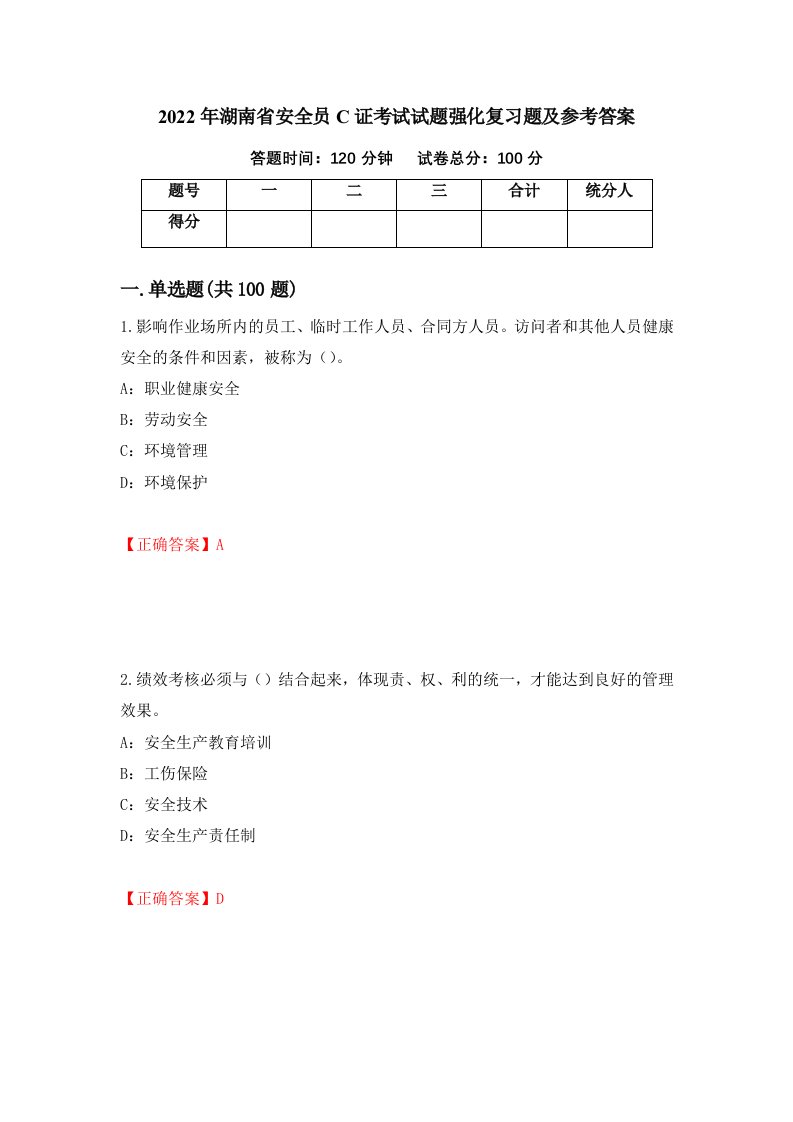 2022年湖南省安全员C证考试试题强化复习题及参考答案

答题时间：120分钟　　试卷总分：100分

| 题号 | 一 | 二 | 三 | 合计 | 统分人 |
|---|---|---|---|---|---|
| 得分 |  |  |  |  |  |

一.单选题(共100题)

1.影响作业场所内的员工、临时工作人员、合同方人员。访问者和其他人员健康安全的条件和因素，被称为（）。

A：职业健康安全

B：劳动安全

C：环境管理

D：环境保护

【正确答案】A

2.绩效考核必须与（）结合起来，体现责、权、利的统一，才能达到良好的管理效果。

A：安全生产教育培训

B：工伤保险

C：安全技术

D：安全生产责任制

【正确答案】D